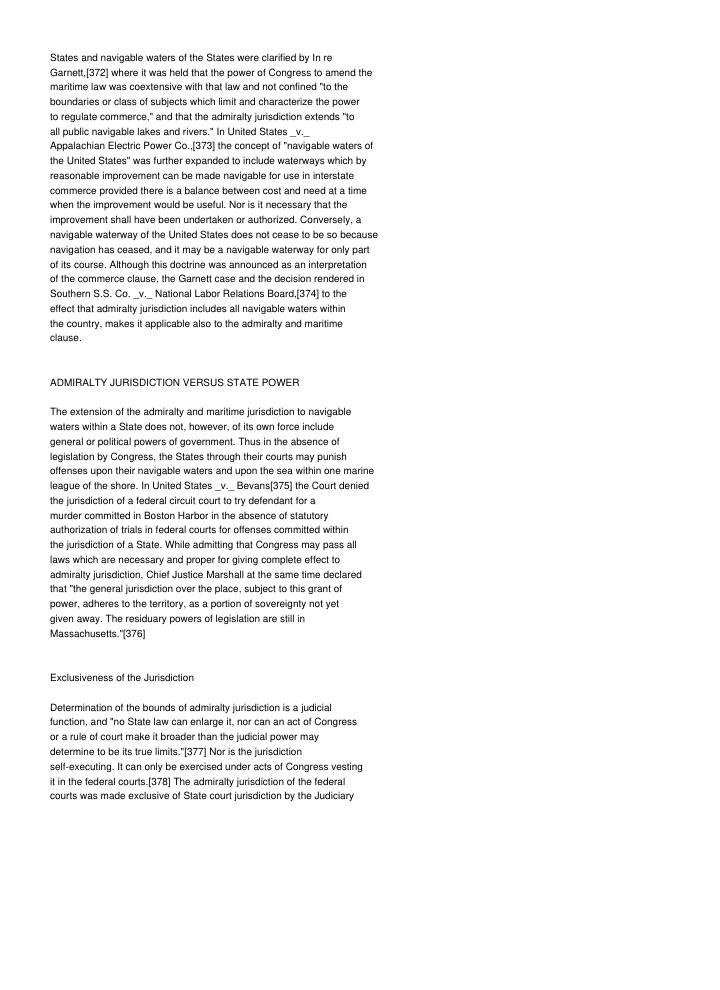 States and navigable waters of the States were clarified by In re Garnett,[372] where it was held that the power of Congress to amend the maritime law was coextensive with that law and not confined "to the boundaries or class of subjects which limit and characterize the power to regulate commerce," and that the admiralty jurisdiction extends "to all public navigable lakes and rivers." In United States _v._ Appalachian Electric Power Co.,[373] the concept of "navigable waters of the United States" was further expanded to include waterways which by reasonable improvement can be made navigable for use in interstate commerce provided there is a balance between cost and need at a time when the improvement would be useful. Nor is it necessary that the improvement shall have been undertaken or authorized. Conversely, a navigable waterway of the United States does not cease to be so because navigation has ceased, and it may be a navigable waterway for only part of its course. Although this doctrine was announced as an interpretation of the commerce clause, the Garnett case and the decision rendered in Southern S.S. Co. _v._ National Labor Relations Board,[374] to the effect that admiralty jurisdiction includes all navigable waters within the country, makes it applicable also to the admiralty and maritime clause.

ADMIRALTY JURISDICTION VERSUS STATE POWER

The extension of the admiralty and maritime jurisdiction to navigable waters within a State does not, however, of its own force include general or political powers of government. Thus in the absence of legislation by Congress, the States through their courts may punish offenses upon their navigable waters and upon the sea within one marine league of the shore. In United States _v._ Bevans[375] the Court denied the jurisdiction of a federal circuit court to try defendant for a murder committed in Boston Harbor in the absence of statutory authorization of trials in federal courts for offenses committed within the jurisdiction of a State. While admitting that Congress may pass all laws which are necessary and proper for giving complete effect to admiralty jurisdiction, Chief Justice Marshall at the same time declared that "the general jurisdiction over the place, subject to this grant of power, adheres to the territory, as a portion of sovereignty not yet given away. The residuary powers of legislation are still in Massachusetts."[376]

Exclusiveness of the Jurisdiction

Determination of the bounds of admiralty jurisdiction is a judicial function, and "no State law can enlarge it, nor can an act of Congress or a rule of court make it broader than the judicial power may determine to be its true limits."[377] Nor is the jurisdiction self-executing. It can only be exercised under acts of Congress vesting it in the federal courts.[378] The admiralty jurisdiction of the federal courts was made exclusive of State court jurisdiction by the Judiciary